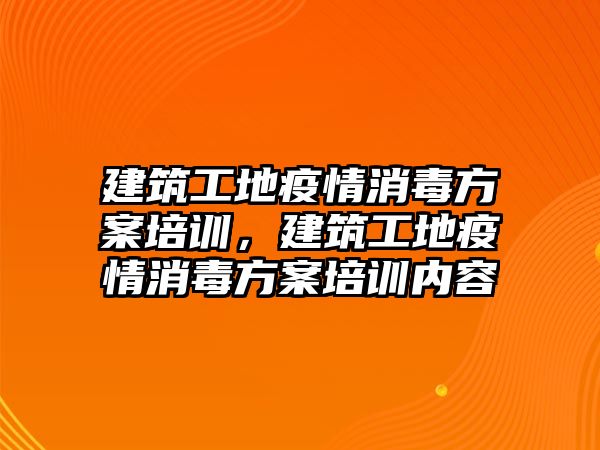 建筑工地疫情消毒方案培训，建筑工地疫情消毒方案培训内容